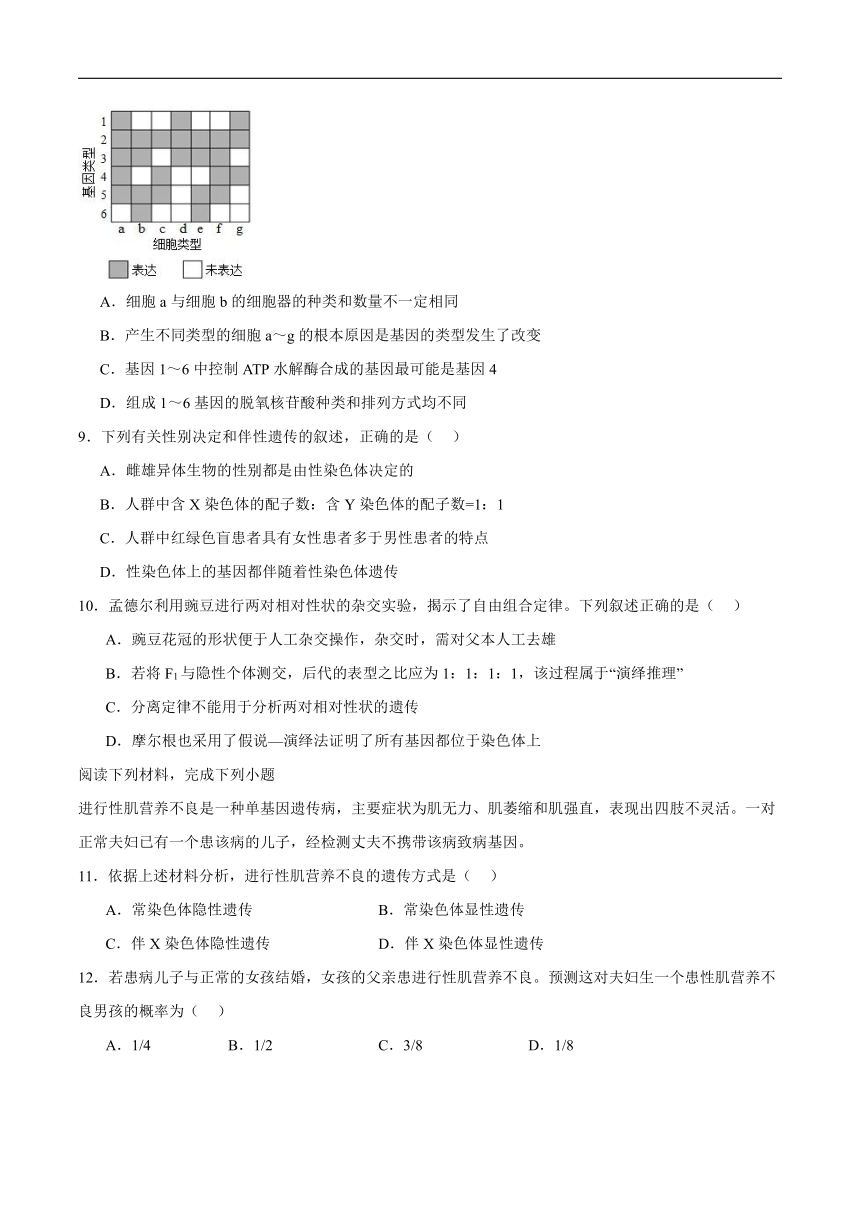 1
2
3
4
5
6
基因类型
a b c d e f g
细胞类型
表达 未表达

A．细胞 a 与细胞 b 的细胞器的种类和数量不一定相同

B．产生不同类型的细胞 a～g 的根本原因是基因的类型发生了改变

C．基因 1～6 中控制 ATP 水解酶合成的基因最可能是基因 4

D．组成 1～6 基因的脱氧核苷酸种类和排列方式均不同

9．下列有关性别决定和伴性遗传的叙述，正确的是（ ）

A．雌雄异体生物的性别都是由性染色体决定的

B．人群中含 X 染色体的配子数：含 Y 染色体的配子数=1：1

C．人群中红绿色盲患者具有女性患者多于男性患者的特点

D．性染色体上的基因都伴随着性染色体遗传

10．孟德尔利用豌豆进行两对相对性状的杂交实验，揭示了自由组合定律。下列叙述正确的是（ ）

A．豌豆花冠的形状便于人工杂交操作，杂交时，需对父本人工去雄

B．若将 $F_1$ 与隐性个体测交，后代的表型之比应为 1：1：1：1，该过程属于“演绎推理”

C．分离定律不能用于分析两对相对性状的遗传

D．摩尔根也采用了假说—演绎法证明了所有基因都位于染色体上

阅读下列材料，完成下列小题

进行性肌营养不良是一种单基因遗传病，主要症状为肌无力、肌萎缩和肌强直，表现出四肢不灵活。一对正常夫妇已有一个患该病的儿子，经检测丈夫不携带该病致病基因。

11．依据上述材料分析，进行性肌营养不良的遗传方式是（ ）

A．常染色体隐性遗传 B．常染色体显性遗传

C．伴 X 染色体隐性遗传 D．伴 X 染色体显性遗传

12．若患病儿子与正常的女孩结婚，女孩的父亲患进行性肌营养不良。预测这对夫妇生一个患性肌营养不良男孩的概率为（ ）

A．1/4 B．1/2 C．3/8 D．1/8